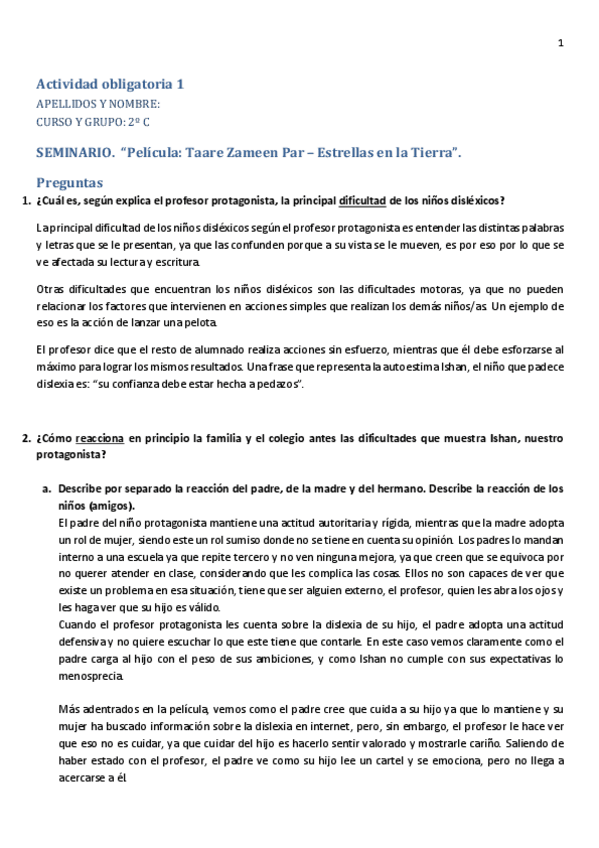 1

Actividad obligatoria 1

APELLIDOS Y NOMBRE:

CURSO Y GRUPO: 2º C

SEMINARIO. "Película: Taare Zameen Par – Estrellas en la Tierra".

Preguntas

1. ¿Cuál es, según explica el profesor protagonista, la principal dificultad de los niños disléxicos?

La principal dificultad de los niños disléxicos según el profesor protagonista es entender las distintas palabras y letras que se le presentan, ya que las confunden porque a su vista se le mueven, es por eso por lo que se ve afectada su lectura y escritura.

Otras dificultades que encuentran los niños disléxicos son las dificultades motoras, ya que no pueden relacionar los factores que intervienen en acciones simples que realizan los demás niños/as. Un ejemplo de eso es la acción de lanzar una pelota.

El profesor dice que el resto de alumnado realiza acciones sin esfuerzo, mientras que él debe esforzarse al máximo para lograr los mismos resultados. Una frase que representa la autoestima Ishan, el niño que padece dislexia es: "su confianza debe estar hecha a pedazos".

2. ¿Cómo reacciona en principio la familia y el colegio antes las dificultades que muestra Ishan, nuestro protagonista?

a. Describe por separado la reacción del padre, de la madre y del hermano. Describe la reacción de los niños (amigos).

El padre del niño protagonista mantiene una actitud autoritaria y rígida, mientras que la madre adopta un rol de mujer, siendo este un rol sumiso donde no se tiene en cuenta su opinión. Los padres lo mandan interno a una escuela ya que repite tercero y no ven ninguna mejora, ya que creen que se equivoca por no querer atender en clase, considerando que les complica las cosas. Ellos no son capaces de ver que existe un problema en esa situación, tiene que ser alguien externo, el profesor, quien les abra los ojos y les haga ver que su hijo es válido.

Cuando el profesor protagonista les cuenta sobre la dislexia de su hijo, el padre adopta una actitud defensiva y no quiere escuchar lo que este tiene que contarle. En este caso vemos claramente como el padre carga al hijo con el peso de sus ambiciones, y como Ishan no cumple con sus expectativas lo menosprecia.

Más adentrados en la película, vemos como el padre cree que cuida a su hijo ya que lo mantiene y su mujer ha buscado información sobre la dislexia en internet, pero, sin embargo, el profesor le hace ver que eso no es cuidar, ya que cuidar del hijo es hacerlo sentir valorado y mostrarle cariño. Saliendo de haber estado con el profesor, el padre ve como su hijo lee un cartel y se emociona, pero no llega a acercarse a él.